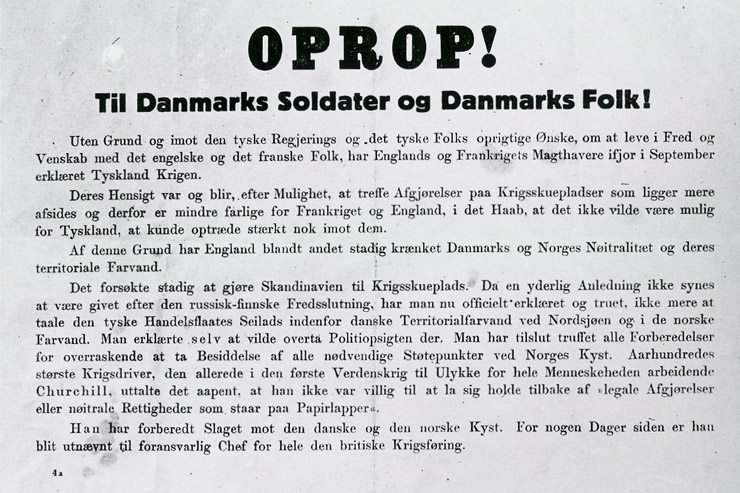 OPROP!

Til Danmarks Soldater og Danmarks Folk!

Uten Grund og imot den tyske Regjerings og det tyske Folks oprigtige Ønske, om at leve i Fred og Venskab med det engelske og det franske Folk, har Englands og Frankrigets Magthavere ifjor i September erklæret Tyskland Krigen.

Deres Hensigt var og blir, efter Mulighet, at treffe Afgjørelser paa Krigsskuepladser som ligger mere afsides og derfor er mindre farlige for Frankriget og England, i det Haab, at det ikke vilde være mulig for Tyskland, at kunde optræde stærkt nok imot dem.

Af denne Grund har England blandt andet stadig krænket Danmarks og Norges Nøitralitæt og deres territoriale Farvand.

Det forsøkte stadig at gjøre Skandinavien til Krigsskueplads. Da en yderlig Anledning ikke synes at være givet efter den russisk-finnske Fredsslutning, har man nu officielt erklæret og truet, ikke mere at taale den tyske Handelsflaates Seilads indenfor danske Territorialfarvand ved Nordsjøen og i de norske Farvand. Man erklærte selv at vilde overta Politiopsigten der. Man har tilslut truffet alle Forberedelser for overraskende at ta Besiddelse af alle nødvendige Støtepunkter ved Norges Kyst. Aarhundredes største Krigsdriver, den allerede i den første Verdenskrig til Ulykke for hele Menneskeheden arbeidende Churchill, uttalte det aapent, at han ikke var villig til at la sig holde tilbake af »legale Afgjørelser eller nøitrale Rettigheder som staar paa Papirlapper«.

Han har forberedt Slaget mot den danske og den norske Kyst. For nogen Dager siden er han blit utnævnt til foransvarlig Chef for hele den britiske Krigsføring.

4a